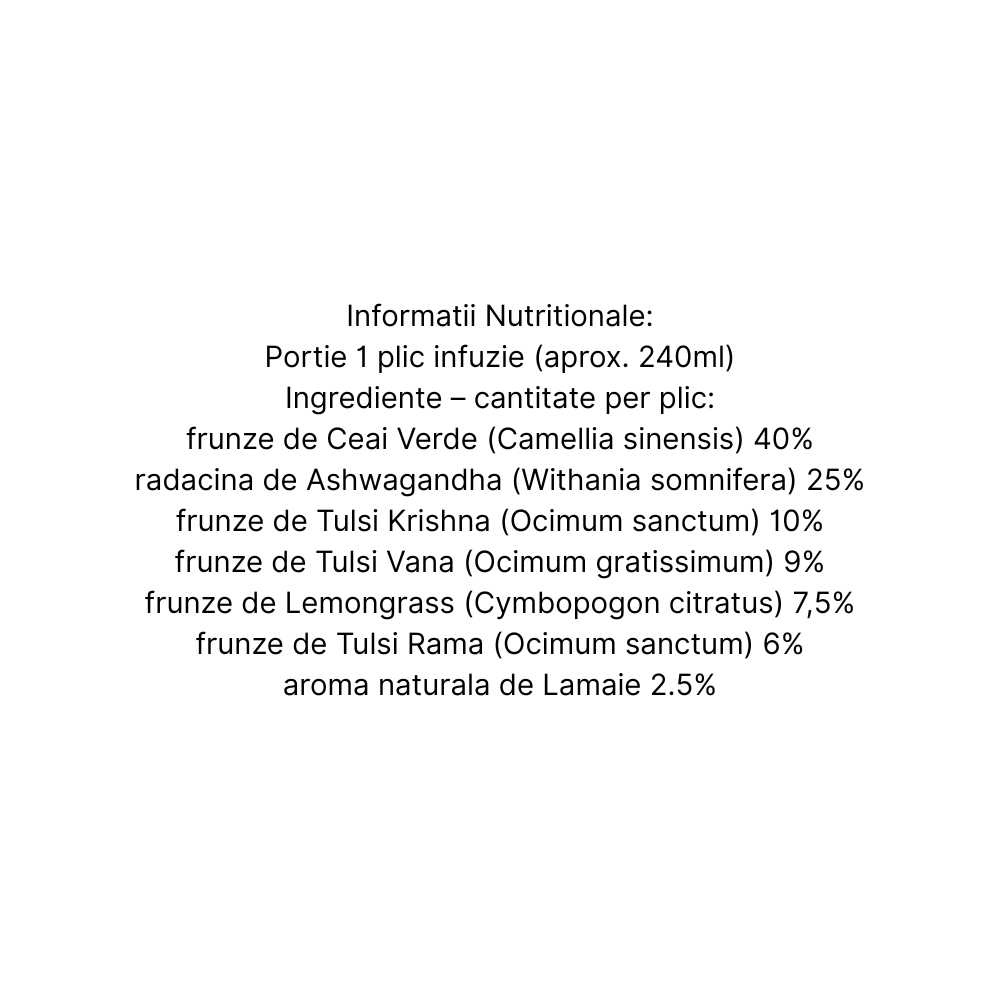 Informatii Nutritionale:
Portie 1 plic infuzie (aprox. 240ml)
Ingrediente – cantitate per plic:
frunze de Ceai Verde (Camellia sinensis) 40%
radacina de Ashwagandha (Withania somnifera) 25%
frunze de Tulsi Krishna (Ocimum sanctum) 10%
frunze de Tulsi Vana (Ocimum gratissimum) 9%
frunze de Lemongrass (Cymbopogon citratus) 7,5%
frunze de Tulsi Rama (Ocimum sanctum) 6%
aroma naturala de Lamaie 2.5%